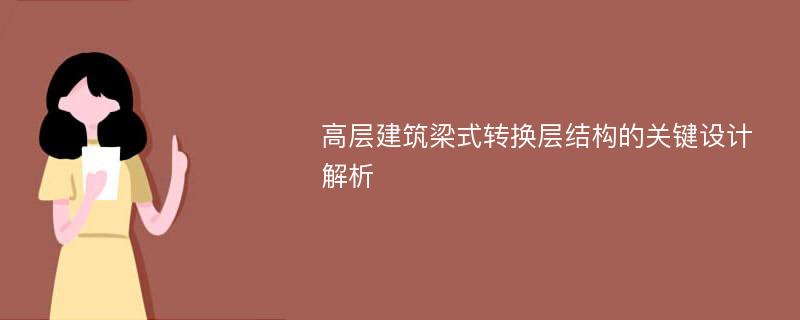 高层建筑梁式转换层结构的关键设计解析